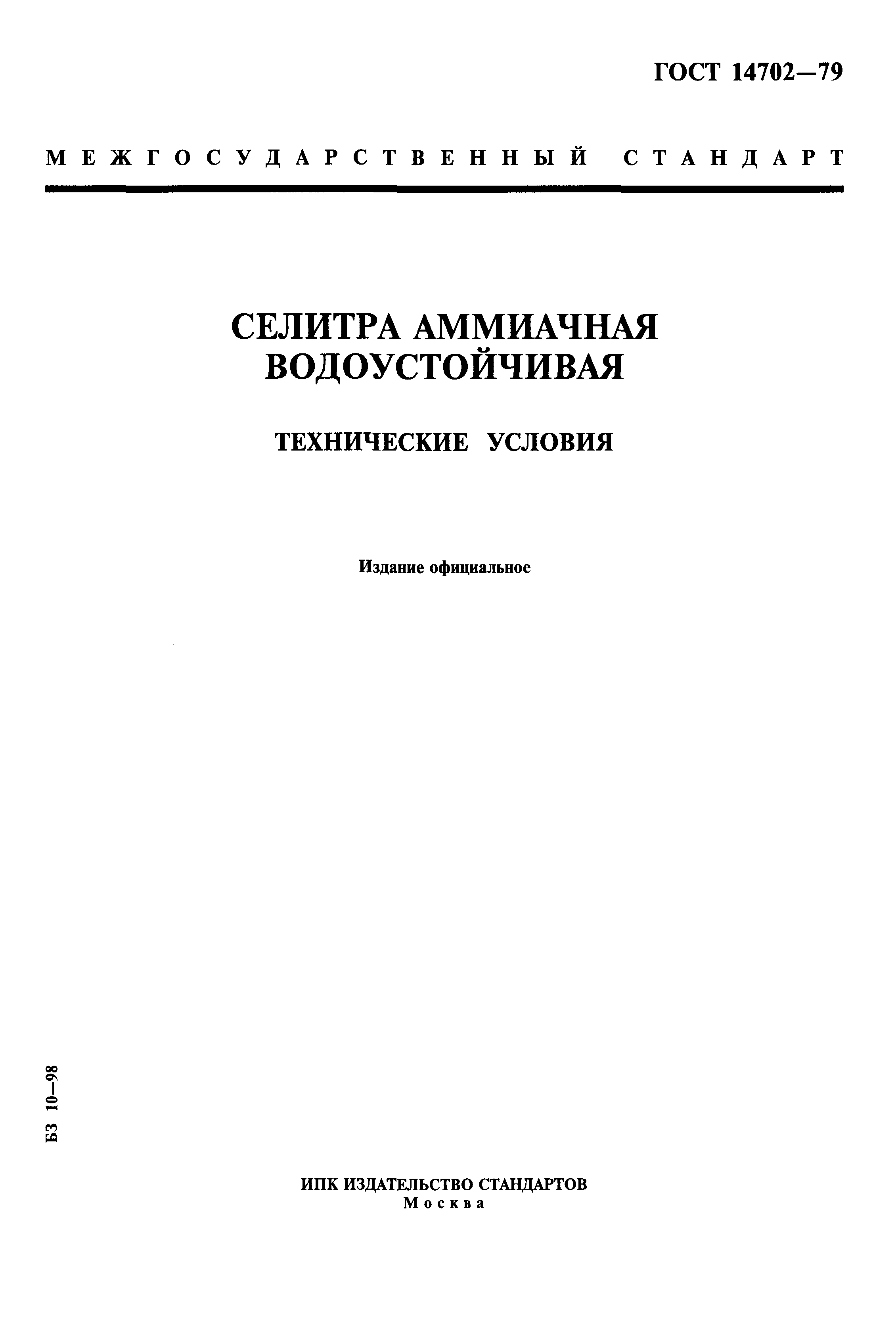 ГОСТ 14702—79

МЕЖГОСУДАРСТВЕННЫЙ СТАНДАРТ

СЕЛИТРА АММИАЧНАЯ ВОДОУСТОЙЧИВАЯ

ТЕХНИЧЕСКИЕ УСЛОВИЯ

Издание официальное

БЗ 10—98

ИПК ИЗДАТЕЛЬСТВО СТАНДАРТОВ
Москва